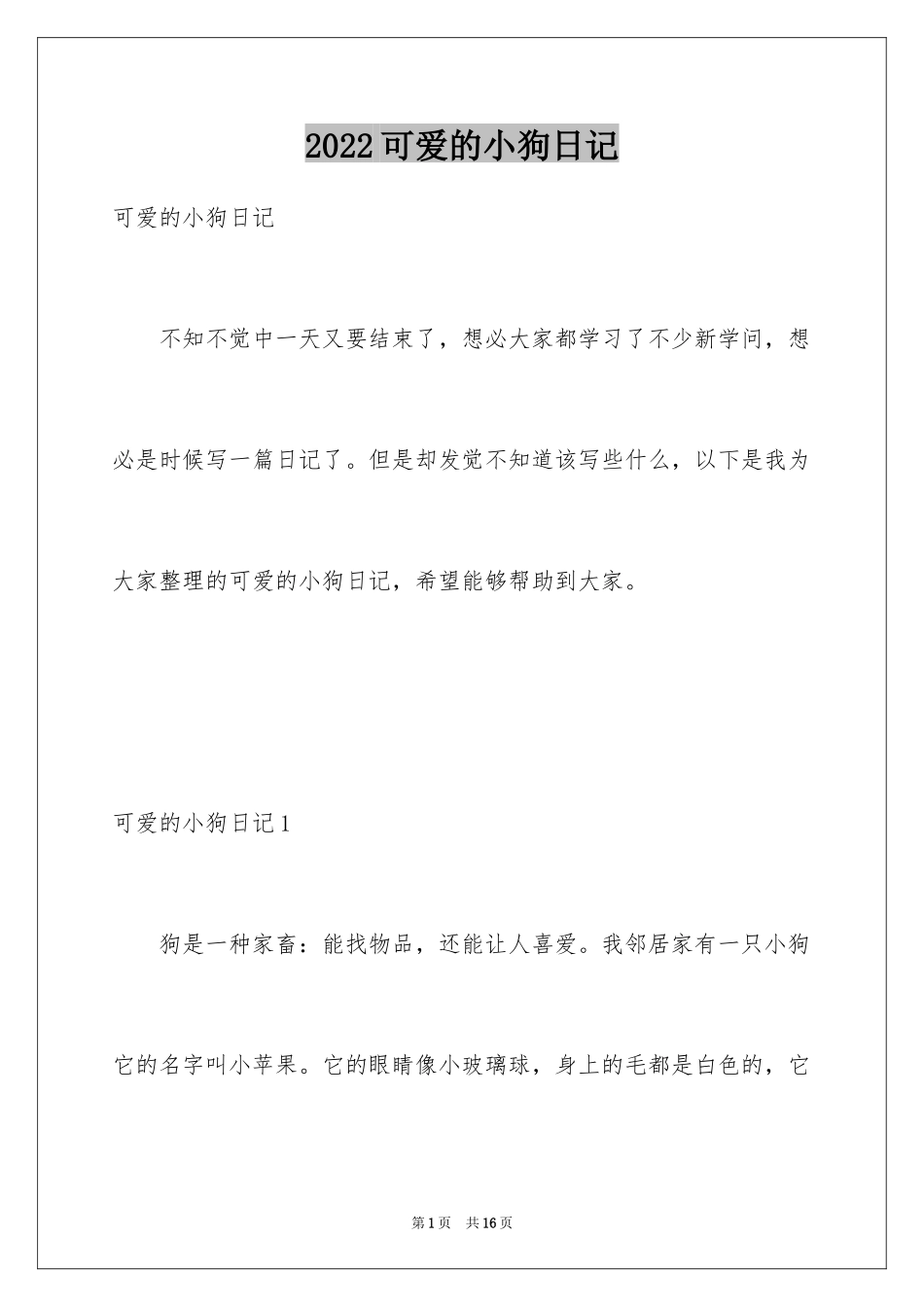 2022可爱的小狗日记

可爱的小狗日记

不知不觉中一天又要结束了，想必大家都学习了不少新学问，想必是时候写一篇日记了。但是却发觉不知道该写些什么，以下是我为大家整理的可爱的小狗日记，希望能够帮助到大家。

可爱的小狗日记1

狗是一种家畜：能找物品，还能让人喜爱。我邻居家有一只小狗它的名字叫小苹果。它的眼睛像小玻璃球，身上的毛都是白色的，它

第1页 共16页